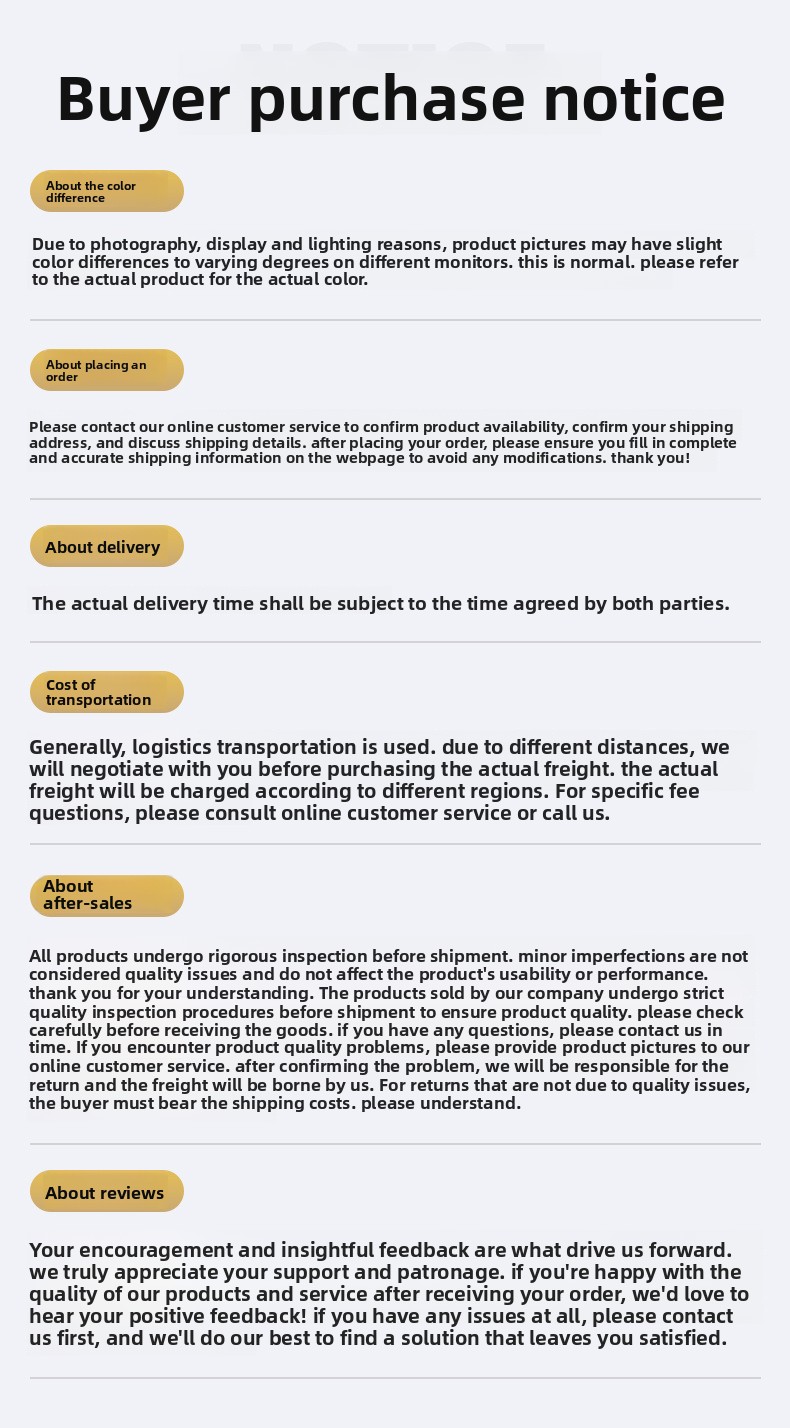 Buyer purchase notice

About the color difference

Due to photography, display and lighting reasons, product pictures may have slight color differences to varying degrees on different monitors. this is normal. please refer to the actual product for the actual color.

About placing an order

Please contact our online customer service to confirm product availability, confirm your shipping address, and discuss shipping details. after placing your order, please ensure you fill in complete and accurate shipping information on the webpage to avoid any modifications. thank you!

About delivery

The actual delivery time shall be subject to the time agreed by both parties.

Cost of transportation

Generally, logistics transportation is used. due to different distances, we will negotiate with you before purchasing the actual freight. the actual freight will be charged according to different regions. For specific fee questions, please consult online customer service or call us.

About after-sales

All products undergo rigorous inspection before shipment. minor imperfections are not considered quality issues and do not affect the product's usability or performance. thank you for your understanding. The products sold by our company undergo strict quality inspection procedures before shipment to ensure product quality. please check carefully before receiving the goods. if you have any questions, please contact us in time. If you encounter product quality problems, please provide product pictures to our online customer service. after confirming the problem, we will be responsible for the return and the freight will be borne by us. For returns that are not due to quality issues, the buyer must bear the shipping costs. please understand.

About reviews

Your encouragement and insightful feedback are what drive us forward. we truly appreciate your support and patronage. if you're happy with the quality of our products and service after receiving your order, we'd love to hear your positive feedback! if you have any issues at all, please contact us first, and we'll do our best to find a solution that leaves you satisfied.